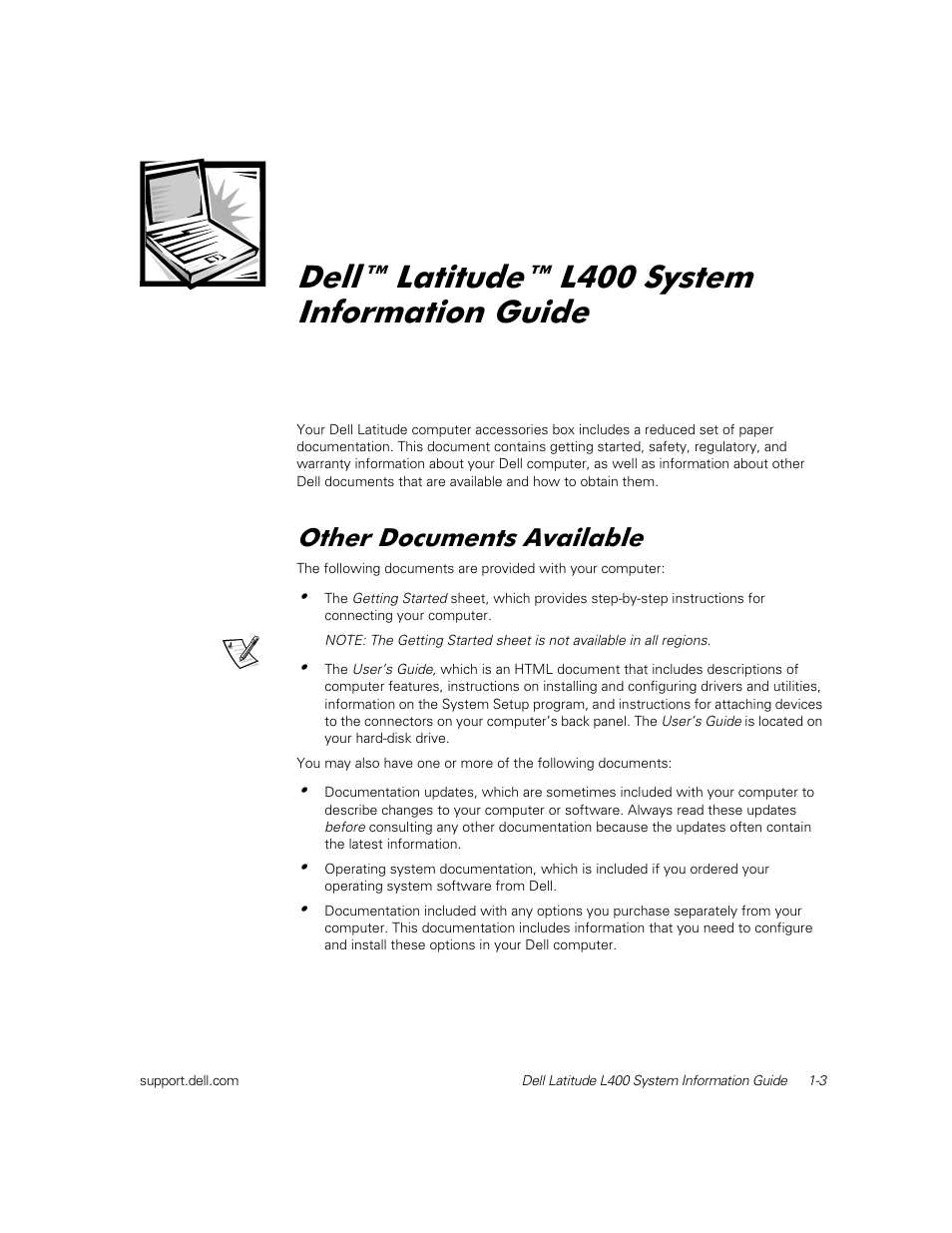 Dell™ Latitude™ L400 System Information Guide

Your Dell Latitude computer accessories box includes a reduced set of paper documentation. This document contains getting started, safety, regulatory, and warranty information about your Dell computer, as well as information about other Dell documents that are available and how to obtain them.

Other Documents Available

The following documents are provided with your computer:

• The Getting Started sheet, which provides step-by-step instructions for connecting your computer.

NOTE: The Getting Started sheet is not available in all regions.

• The User's Guide, which is an HTML document that includes descriptions of computer features, instructions on installing and configuring drivers and utilities, information on the System Setup program, and instructions for attaching devices to the connectors on your computer's back panel. The User's Guide is located on your hard-disk drive.

You may also have one or more of the following documents:

• Documentation updates, which are sometimes included with your computer to describe changes to your computer or software. Always read these updates before consulting any other documentation because the updates often contain the latest information.

• Operating system documentation, which is included if you ordered your operating system software from Dell.

• Documentation included with any options you purchase separately from your computer. This documentation includes information that you need to configure and install these options in your Dell computer.

support.dell.com

Dell Latitude L400 System Information Guide 1-3